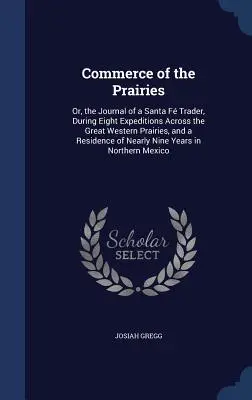 Commerce of the Prairies

Or, the Journal of a Santa Fé Trader, During Eight Expeditions Across the Great Western Prairies, and a Residence of Nearly Nine Years in Northern Mexico

Scholar SELECT

JOSIAH GREGG